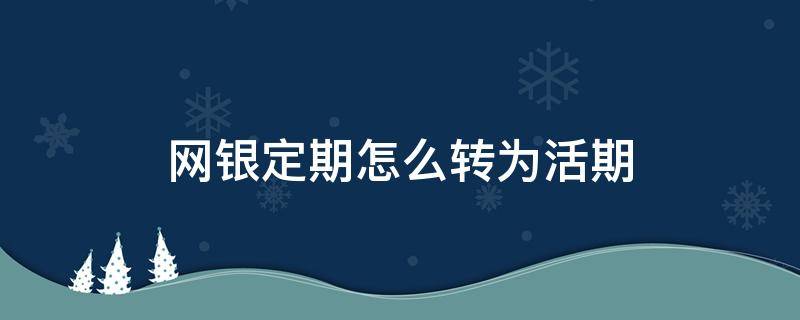 网银定期怎么转为活期